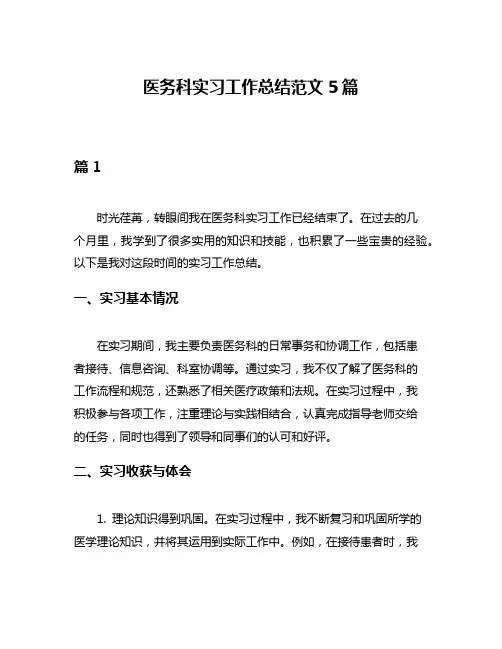 医务科实习工作总结范文 5 篇

篇 1

时光荏苒，转眼间我在医务科实习工作已经结束了。在过去的几个月里，我学到了很多实用的知识和技能，也积累了一些宝贵的经验。以下是我对这段时间的实习工作总结。

一、实习基本情况

在实习期间，我主要负责医务科的日常事务和协调工作，包括患者接待、信息咨询、科室协调等。通过实习，我不仅了解了医务科的工作流程和规范，还熟悉了相关医疗政策和法规。在实习过程中，我积极参与各项工作，注重理论与实践相结合，认真完成指导老师交给的任务，同时也得到了领导和同事们的认可和好评。

二、实习收获与体会

1. 理论知识得到巩固。在实习过程中，我不断复习和巩固所学的医学理论知识，并将其运用到实际工作中。例如，在接待患者时，我